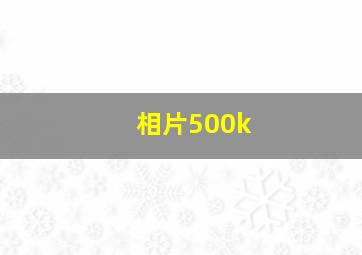 相片500k